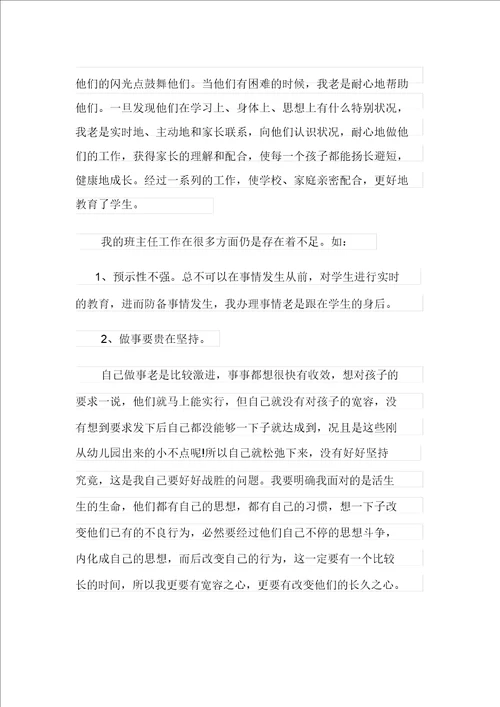 他们的闪光点鼓舞他们。当他们有困难的时候，我老是耐心地帮助他们。一旦发现他们在学习上、身体上、思想上有什么特别状况，我老是实时地、主动地和家长联系，向他们认识状况，耐心地做他们的工作，获得家长的理解和配合，使每一个孩子都能扬长避短，健康地成长。经过一系列的工作，使学校、家庭亲密配合，更好地教育了学生。

我的班主任工作在很多方面仍是存在着不足。如：

1、预示性不强。总不可以在事情发生从前，对学生进行实时的教育，进而防备事情发生，我办理事情老是跟在学生的身后。

2、做事要贵在坚持。

自己做事老是比较激进，事事都想很快有收效，想对孩子的要求一说，他们就马上能实行，但自己就没有对孩子的宽容，没有想到要求发下后自己都没能够一下子就达成到，况且是这些刚从幼儿园出来的小不点呢!所以自己就松弛下来，没有好好坚持究竟，这是我自己要好好战胜的问题。我要明确我面对的是活生生的生命，他们都有自己的思想，都有自己的习惯，想一下子改变他们已有的不良行为，必然要经过他们自己不停的思想斗争，内化成自己的思想，而后改变自己的行为，这一定要有一个比较长的时间，所以我更要有宽容之心，更要有改变他们的长久之心。